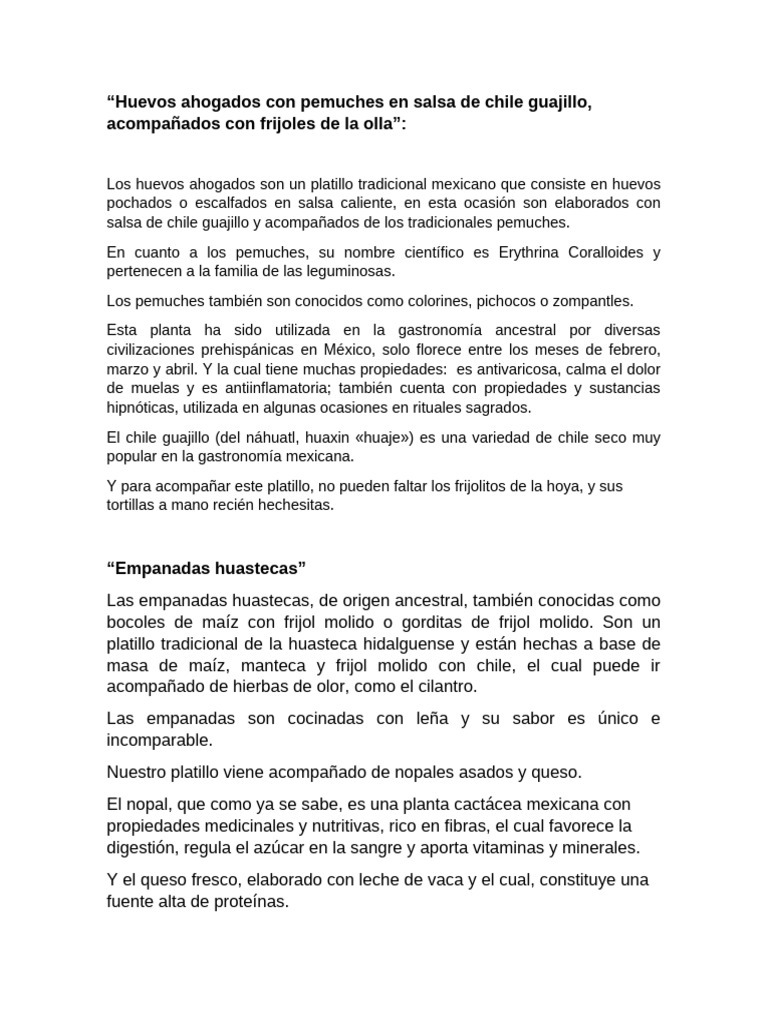 “Huevos ahogados con pemuches en salsa de chile guajillo, acompañados con frijoles de la olla”:

Los huevos ahogados son un platillo tradicional mexicano que consiste en huevos pochados o escalfados en salsa caliente, en esta ocasión son elaborados con salsa de chile guajillo y acompañados de los tradicionales pemuches.

En cuanto a los pemuches, su nombre científico es Erythrina Coralloides y pertenecen a la familia de las leguminosas.

Los pemuches también son conocidos como colorines, pichocos o zompantles.

Esta planta ha sido utilizada en la gastronomía ancestral por diversas civilizaciones prehispánicas en México, solo florece entre los meses de febrero, marzo y abril. Y la cual tiene muchas propiedades: es antivaricosa, calma el dolor de muelas y es antiinflamatoria; también cuenta con propiedades y sustancias hipnóticas, utilizada en algunas ocasiones en rituales sagrados.

El chile guajillo (del náhuatl, huaxin «huaje») es una variedad de chile seco muy popular en la gastronomía mexicana.

Y para acompañar este platillo, no pueden faltar los frijolitos de la hoya, y sus tortillas a mano recién hechesitas.

“Empanadas huastecas”

Las empanadas huastecas, de origen ancestral, también conocidas como bocoles de maíz con frijol molido o gorditas de frijol molido. Son un platillo tradicional de la huasteca hidalguense y están hechas a base de masa de maíz, manteca y frijol molido con chile, el cual puede ir acompañado de hierbas de olor, como el cilantro.

Las empanadas son cocinadas con leña y su sabor es único e incomparable.

Nuestro platillo viene acompañado de nopales asados y queso.

El nopal, que como ya se sabe, es una planta cactácea mexicana con propiedades medicinales y nutritivas, rico en fibras, el cual favorece la digestión, regula el azúcar en la sangre y aporta vitaminas y minerales.

Y el queso fresco, elaborado con leche de vaca y el cual, constituye una fuente alta de proteínas.